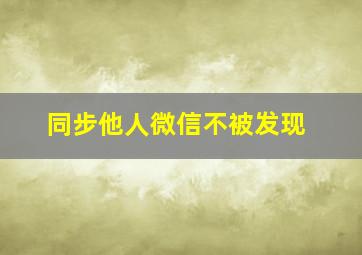 同步他人微信不被发现